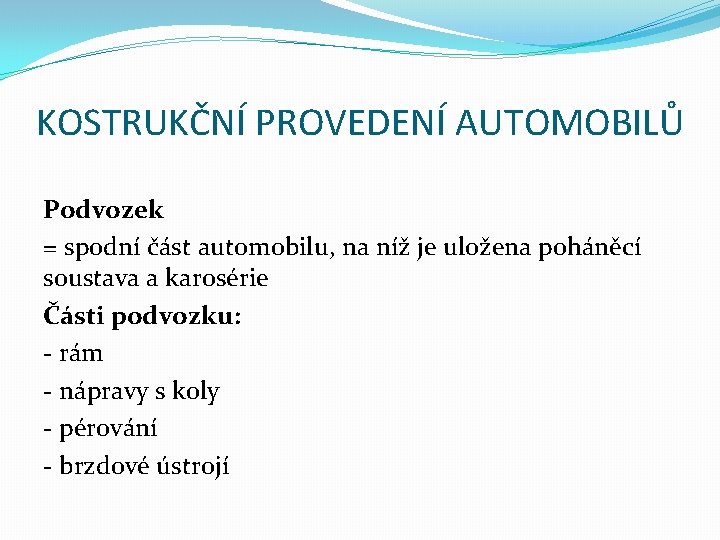 KOSTRUKČNÍ PROVEDENÍ AUTOMOBILŮ

Podvozek

= spodní část automobilu, na níž je uložena poháněcí soustava a karosérie

Části podvozku:

- rám

- nápravy s koly

- pérování

- brzdové ústrojí